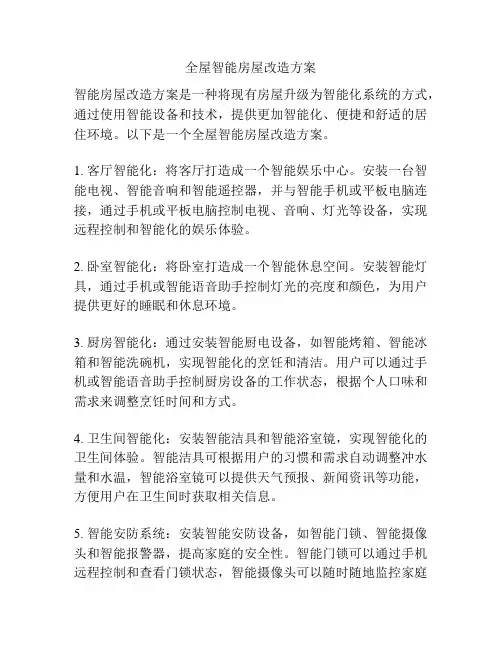 全屋智能房屋改造方案

智能房屋改造方案是一种将现有房屋升级为智能化系统的方式，通过使用智能设备和技术，提供更加智能化、便捷和舒适的居住环境。以下是一个全屋智能房屋改造方案。

1. 客厅智能化：将客厅打造成一个智能娱乐中心。安装一台智能电视、智能音响和智能遥控器，并与智能手机或平板电脑连接，通过手机或平板电脑控制电视、音响、灯光等设备，实现远程控制和智能化的娱乐体验。

2. 卧室智能化：将卧室打造成一个智能休息空间。安装智能灯具，通过手机或智能语音助手控制灯光的亮度和颜色，为用户提供更好的睡眠和休息环境。

3. 厨房智能化：通过安装智能厨电设备，如智能烤箱、智能冰箱和智能洗碗机，实现智能化的烹饪和清洁。用户可以通过手机或智能语音助手控制厨房设备的工作状态，根据个人口味和需求来调整烹饪时间和方式。

4. 卫生间智能化：安装智能洁具和智能浴室镜，实现智能化的卫生间体验。智能洁具可根据用户的习惯和需求自动调整冲水量和水温，智能浴室镜可以提供天气预报、新闻资讯等功能，方便用户在卫生间时获取相关信息。

5. 智能安防系统：安装智能安防设备，如智能门锁、智能摄像头和智能报警器，提高家庭的安全性。智能门锁可以通过手机远程控制和查看门锁状态，智能摄像头可以随时随地监控家庭